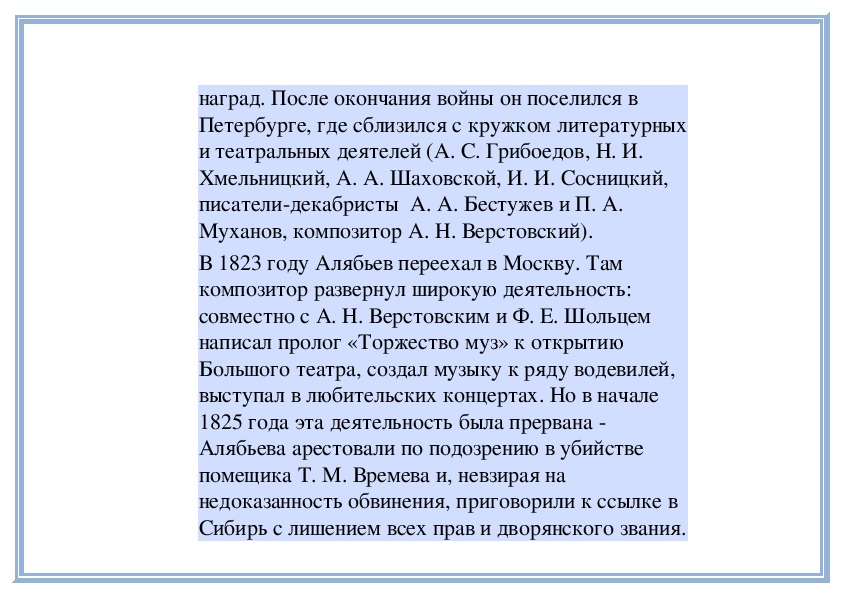 наград. После окончания войны он поселился в Петербурге, где сблизился с кружком литературных и театральных деятелей (А. С. Грибоедов, Н. И. Хмельницкий, А. А. Шаховской, И. И. Сосницкий, писатели-декабристы А. А. Бестужев и П. А. Муханов, композитор А. Н. Верстовский).

В 1823 году Алябьев переехал в Москву. Там композитор развернул широкую деятельность: совместно с А. Н. Верстовским и Ф. Е. Шольцем написал пролог «Торжество муз» к открытию Большого театра, создал музыку к ряду водевилей, выступал в любительских концертах. Но в начале 1825 года эта деятельность была прервана - Алябьева арестовали по подозрению в убийстве помещика Т. М. Времева и, невзирая на недоказанность обвинения, приговорили к ссылке в Сибирь с лишением всех прав и дворянского звания.